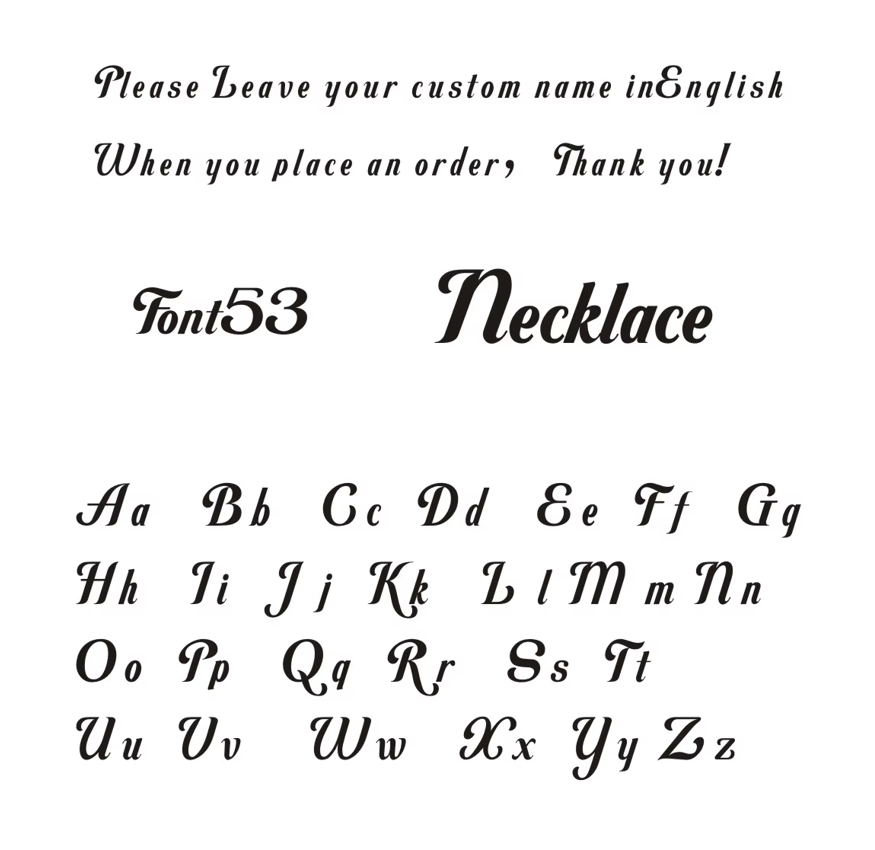 Please Leave your custom name inEnglish

When you place an order, Thank you!

Font53 Necklace

Aa Bb Cc Dd Ee Ff Gg

Hh Ii Jj Kk Ll Mm Nn

Oo Pp Qq Rr Ss Tt

Uu Vv Ww Xx Yy Zz